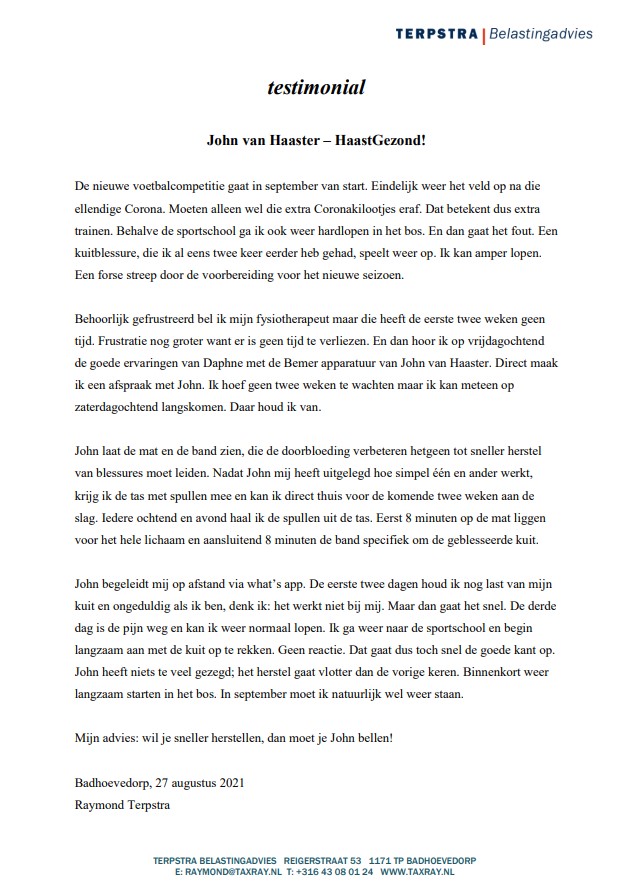 TERPSTRA | Belastingadvies

testimonial

John van Haaster – HaastGezond!

De nieuwe voetbalcompetitie gaat in september van start. Eindelijk weer het veld op na die ellendige Corona. Moeten alleen wel die extra Coronakilootjes eraf. Dat betekent dus extra trainen. Behalve de sportschool ga ik ook weer hardlopen in het bos. En dan gaat het fout. Een kuitblessure, die ik al eens twee keer eerder heb gehad, speelt weer op. Ik kan amper lopen. Een forse streep door de voorbereiding voor het nieuwe seizoen.

Behoorlijk gefrustreerd bel ik mijn fysiotherapeut maar die heeft de eerste twee weken geen tijd. Frustratie nog groter want er is geen tijd te verliezen. En dan hoor ik op vrijdagochtend de goede ervaringen van Daphne met de Bemer apparatuur van John van Haaster. Direct maak ik een afspraak met John. Ik hoef geen twee weken te wachten maar ik kan meteen op zaterdagochtend langskomen. Daar houd ik van.

John laat de mat en de band zien, die de doorbloeding verbeteren hetgeen tot sneller herstel van blessures moet leiden. Nadat John mij heeft uitgelegd hoe simpel één en ander werkt, krijg ik de tas met spullen mee en kan ik direct thuis voor de komende twee weken aan de slag. Iedere ochtend en avond haal ik de spullen uit de tas. Eerst 8 minuten op de mat liggen voor het hele lichaam en aansluitend 8 minuten de band specifiek om de geblesseerde kuit.

John begeleidt mij op afstand via what's app. De eerste twee dagen houd ik nog last van mijn kuit en ongeduldig als ik ben, denk ik: het werkt niet bij mij. Maar dan gaat het snel. De derde dag is de pijn weg en kan ik weer normaal lopen. Ik ga weer naar de sportschool en begin langzaam aan met de kuit op te rekken. Geen reactie. Dat gaat dus toch snel de goede kant op. John heeft niets te veel gezegd; het herstel gaat vlotter dan de vorige keren. Binnenkort weer langzaam starten in het bos. In september moet ik natuurlijk wel weer staan.

Mijn advies: wil je sneller herstellen, dan moet je John bellen!

Badhoevedorp, 27 augustus 2021
Raymond Terpstra

TERPSTRA BELASTINGADVIES REIGERSTRAAT 53 1171 TP BADHOEVEDORP
E: RAYMOND@TAXRAY.NL T: +316 43 08 01 24 WWW.TAXRAY.NL